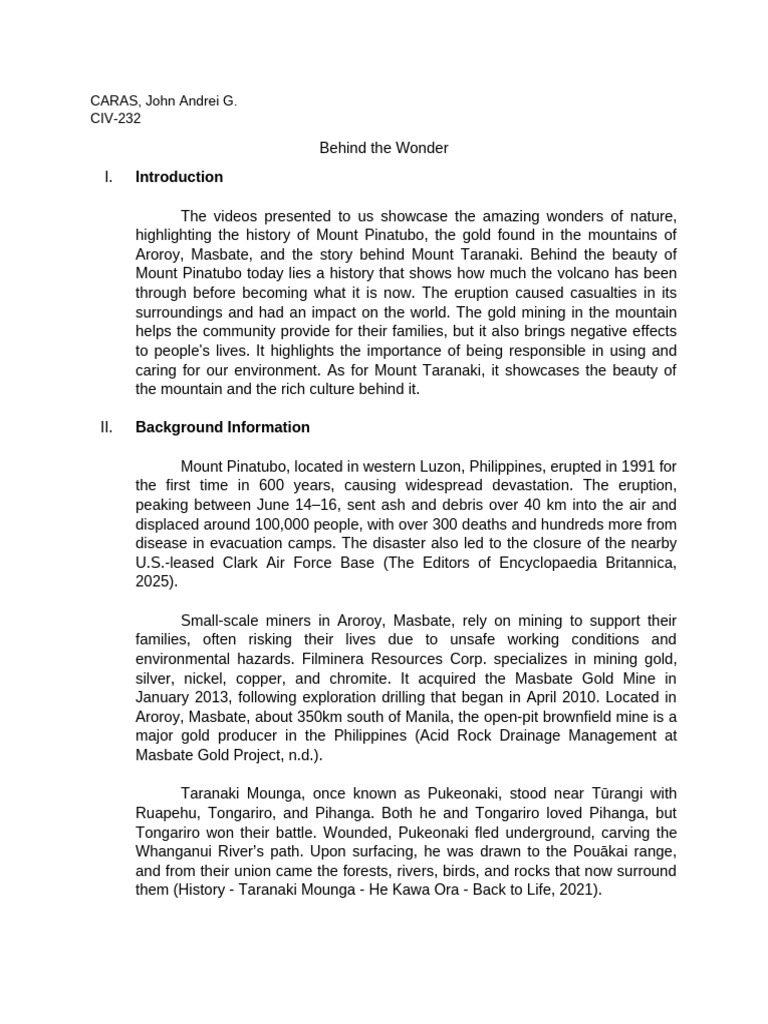 CARAS, John Andrei G.
CIV-232

Behind the Wonder

I. **Introduction**

The videos presented to us showcase the amazing wonders of nature, highlighting the history of Mount Pinatubo, the gold found in the mountains of Aroroy, Masbate, and the story behind Mount Taranaki. Behind the beauty of Mount Pinatubo today lies a history that shows how much the volcano has been through before becoming what it is now. The eruption caused casualties in its surroundings and had an impact on the world. The gold mining in the mountain helps the community provide for their families, but it also brings negative effects to people's lives. It highlights the importance of being responsible in using and caring for our environment. As for Mount Taranaki, it showcases the beauty of the mountain and the rich culture behind it.

II. **Background Information**

Mount Pinatubo, located in western Luzon, Philippines, erupted in 1991 for the first time in 600 years, causing widespread devastation. The eruption, peaking between June 14–16, sent ash and debris over 40 km into the air and displaced around 100,000 people, with over 300 deaths and hundreds more from disease in evacuation camps. The disaster also led to the closure of the nearby U.S.-leased Clark Air Force Base (The Editors of Encyclopaedia Britannica, 2025).

Small-scale miners in Aroroy, Masbate, rely on mining to support their families, often risking their lives due to unsafe working conditions and environmental hazards. Filminera Resources Corp. specializes in mining gold, silver, nickel, copper, and chromite. It acquired the Masbate Gold Mine in January 2013, following exploration drilling that began in April 2010. Located in Aroroy, Masbate, about 350km south of Manila, the open-pit brownfield mine is a major gold producer in the Philippines (Acid Rock Drainage Management at Masbate Gold Project, n.d.).

Taranaki Mounga, once known as Pukeonaki, stood near Tūrangi with Ruapehu, Tongariro, and Pihanga. Both he and Tongariro loved Pihanga, but Tongariro won their battle. Wounded, Pukeonaki fled underground, carving the Whanganui River's path. Upon surfacing, he was drawn to the Pouākai range, and from their union came the forests, rivers, birds, and rocks that now surround them (History - Taranaki Mounga - He Kawa Ora - Back to Life, 2021).